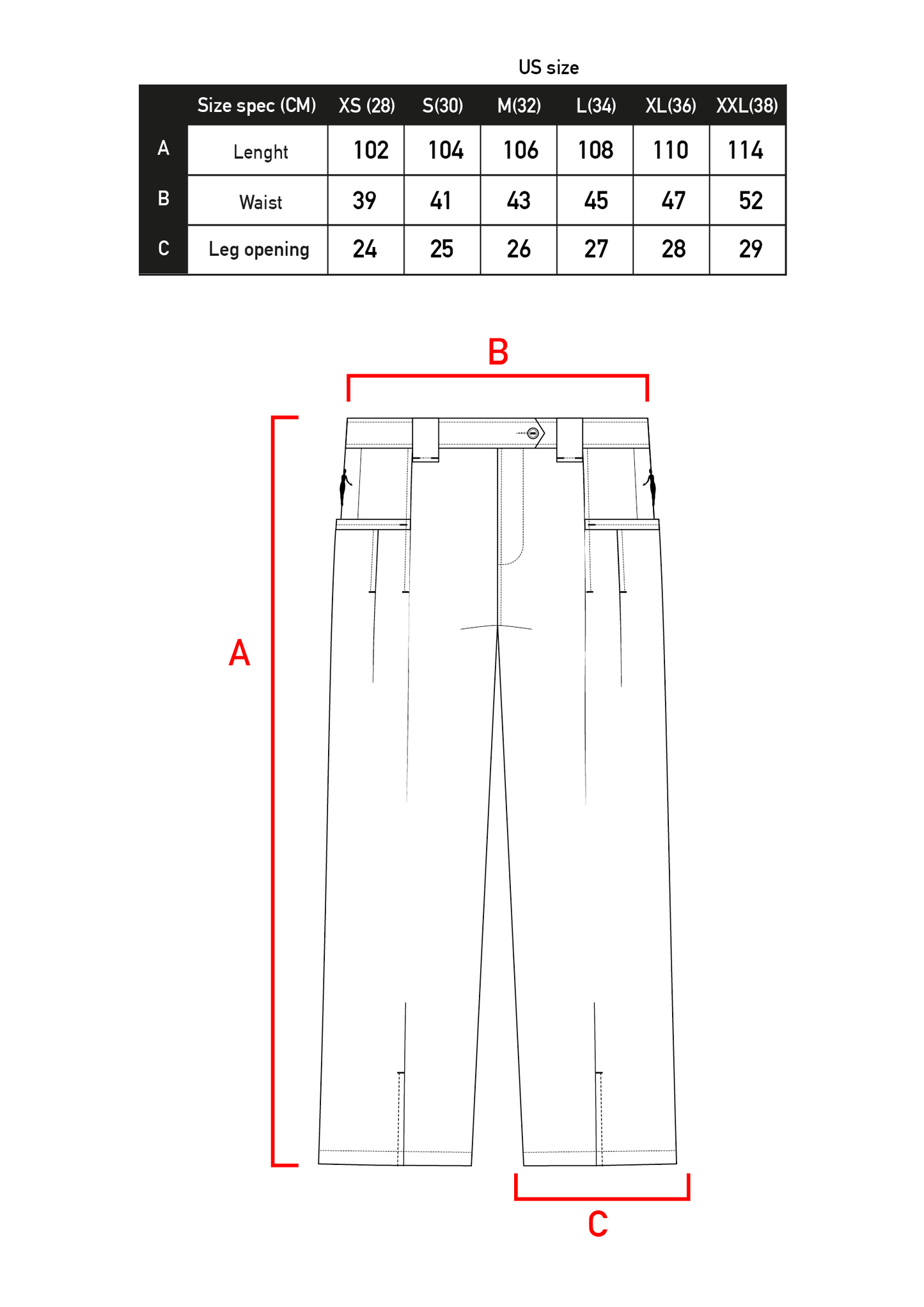 US size

|   | Size spec (CM) | XS (28) | S(30) | M(32) | L(34) | XL(36) | XXL(38) |
|---|---|---|---|---|---|---|---|
| A | Lenght | 102 | 104 | 106 | 108 | 110 | 114 |
| B | Waist | 39 | 41 | 43 | 45 | 47 | 52 |
| C | Leg opening | 24 | 25 | 26 | 27 | 28 | 29 |

B

A

C